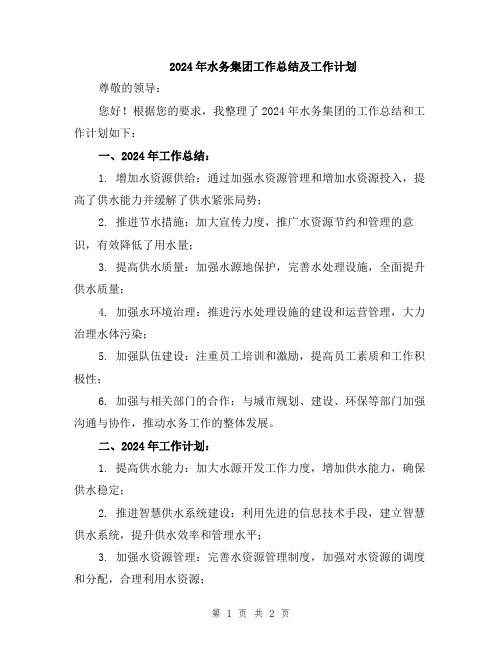 2024年水务集团工作总结及工作计划

尊敬的领导：

您好！根据您的要求，我整理了2024年水务集团的工作总结和工作计划如下：

一、2024年工作总结：

1. 增加水资源供给：通过加强水资源管理和增加水资源投入，提高了供水能力并缓解了供水紧张局势；

2. 推进节水措施：加大宣传力度，推广水资源节约和管理的意识，有效降低了用水量；

3. 提高供水质量：加强水源地保护，完善水处理设施，全面提升供水质量；

4. 加强水环境治理：推进污水处理设施的建设和运营管理，大力治理水体污染；

5. 加强队伍建设：注重员工培训和激励，提高员工素质和工作积极性；

6. 加强与相关部门的合作：与城市规划、建设、环保等部门加强沟通与协作，推动水务工作的整体发展。

二、2024年工作计划：

1. 提高供水能力：加大水源开发工作力度，增加供水能力，确保供水稳定；

2. 推进智慧供水系统建设：利用先进的信息技术手段，建立智慧供水系统，提升供水效率和管理水平；

3. 加强水资源管理：完善水资源管理制度，加强对水资源的调度和分配，合理利用水资源；

第 1 页 共 2 页